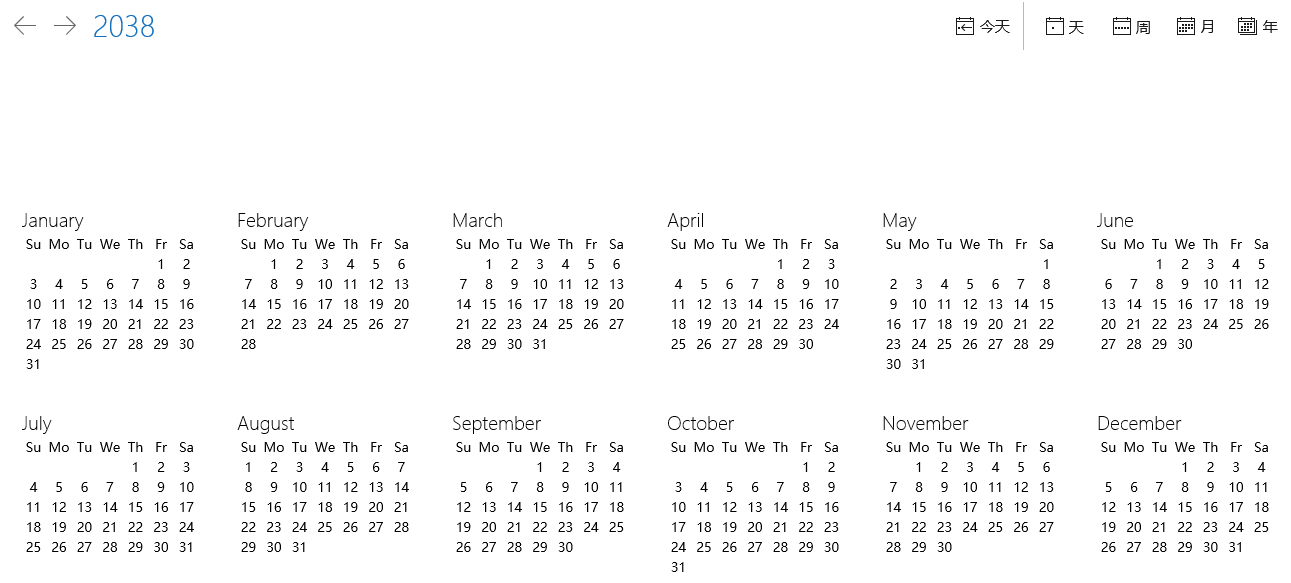 2038

今天 天 周 月 年

January
| Su | Mo | Tu | We | Th | Fr | Sa |
|---|---|---|---|---|---|---|
| | | | | | 1 | 2 |
| 3 | 4 | 5 | 6 | 7 | 8 | 9 |
| 10 | 11 | 12 | 13 | 14 | 15 | 16 |
| 17 | 18 | 19 | 20 | 21 | 22 | 23 |
| 24 | 25 | 26 | 27 | 28 | 29 | 30 |
| 31 | | | | | | |

February
| Su | Mo | Tu | We | Th | Fr | Sa |
|---|---|---|---|---|---|---|
| | 1 | 2 | 3 | 4 | 5 | 6 |
| 7 | 8 | 9 | 10 | 11 | 12 | 13 |
| 14 | 15 | 16 | 17 | 18 | 19 | 20 |
| 21 | 22 | 23 | 24 | 25 | 26 | 27 |
| 28 | | | | | | |

March
| Su | Mo | Tu | We | Th | Fr | Sa |
|---|---|---|---|---|---|---|
| | 1 | 2 | 3 | 4 | 5 | 6 |
| 7 | 8 | 9 | 10 | 11 | 12 | 13 |
| 14 | 15 | 16 | 17 | 18 | 19 | 20 |
| 21 | 22 | 23 | 24 | 25 | 26 | 27 |
| 28 | 29 | 30 | 31 | | | |

April
| Su | Mo | Tu | We | Th | Fr | Sa |
|---|---|---|---|---|---|---|
| | | | | 1 | 2 | 3 |
| 4 | 5 | 6 | 7 | 8 | 9 | 10 |
| 11 | 12 | 13 | 14 | 15 | 16 | 17 |
| 18 | 19 | 20 | 21 | 22 | 23 | 24 |
| 25 | 26 | 27 | 28 | 29 | 30 | |

May
| Su | Mo | Tu | We | Th | Fr | Sa |
|---|---|---|---|---|---|---|
| | | | | | | 1 |
| 2 | 3 | 4 | 5 | 6 | 7 | 8 |
| 9 | 10 | 11 | 12 | 13 | 14 | 15 |
| 16 | 17 | 18 | 19 | 20 | 21 | 22 |
| 23 | 24 | 25 | 26 | 27 | 28 | 29 |
| 30 | 31 | | | | | |

June
| Su | Mo | Tu | We | Th | Fr | Sa |
|---|---|---|---|---|---|---|
| | | 1 | 2 | 3 | 4 | 5 |
| 6 | 7 | 8 | 9 | 10 | 11 | 12 |
| 13 | 14 | 15 | 16 | 17 | 18 | 19 |
| 20 | 21 | 22 | 23 | 24 | 25 | 26 |
| 27 | 28 | 29 | 30 | | | |

July
| Su | Mo | Tu | We | Th | Fr | Sa |
|---|---|---|---|---|---|---|
| | | | | 1 | 2 | 3 |
| 4 | 5 | 6 | 7 | 8 | 9 | 10 |
| 11 | 12 | 13 | 14 | 15 | 16 | 17 |
| 18 | 19 | 20 | 21 | 22 | 23 | 24 |
| 25 | 26 | 27 | 28 | 29 | 30 | 31 |

August
| Su | Mo | Tu | We | Th | Fr | Sa |
|---|---|---|---|---|---|---|
| 1 | 2 | 3 | 4 | 5 | 6 | 7 |
| 8 | 9 | 10 | 11 | 12 | 13 | 14 |
| 15 | 16 | 17 | 18 | 19 | 20 | 21 |
| 22 | 23 | 24 | 25 | 26 | 27 | 28 |
| 29 | 30 | 31 | | | | |

September
| Su | Mo | Tu | We | Th | Fr | Sa |
|---|---|---|---|---|---|---|
| | | | 1 | 2 | 3 | 4 |
| 5 | 6 | 7 | 8 | 9 | 10 | 11 |
| 12 | 13 | 14 | 15 | 16 | 17 | 18 |
| 19 | 20 | 21 | 22 | 23 | 24 | 25 |
| 26 | 27 | 28 | 29 | 30 | | |

October
| Su | Mo | Tu | We | Th | Fr | Sa |
|---|---|---|---|---|---|---|
| | | | | | 1 | 2 |
| 3 | 4 | 5 | 6 | 7 | 8 | 9 |
| 10 | 11 | 12 | 13 | 14 | 15 | 16 |
| 17 | 18 | 19 | 20 | 21 | 22 | 23 |
| 24 | 25 | 26 | 27 | 28 | 29 | 30 |
| 31 | | | | | | |

November
| Su | Mo | Tu | We | Th | Fr | Sa |
|---|---|---|---|---|---|---|
| | 1 | 2 | 3 | 4 | 5 | 6 |
| 7 | 8 | 9 | 10 | 11 | 12 | 13 |
| 14 | 15 | 16 | 17 | 18 | 19 | 20 |
| 21 | 22 | 23 | 24 | 25 | 26 | 27 |
| 28 | 29 | 30 | | | | |

December
| Su | Mo | Tu | We | Th | Fr | Sa |
|---|---|---|---|---|---|---|
| | | | 1 | 2 | 3 | 4 |
| 5 | 6 | 7 | 8 | 9 | 10 | 11 |
| 12 | 13 | 14 | 15 | 16 | 17 | 18 |
| 19 | 20 | 21 | 22 | 23 | 24 | 25 |
| 26 | 27 | 28 | 29 | 30 | 31 | |